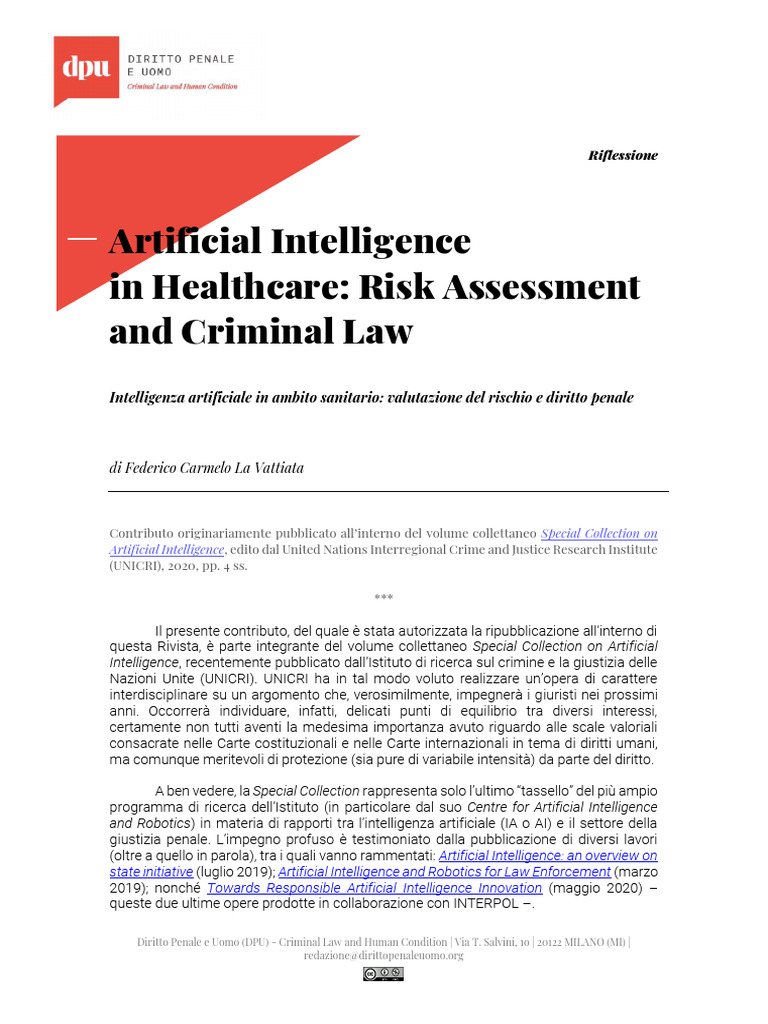 dpu DIRITTO PENALE E UOMO
Criminal Law and Human Condition

Riflessione

Artificial Intelligence in Healthcare: Risk Assessment and Criminal Law

Intelligenza artificiale in ambito sanitario: valutazione del rischio e diritto penale

di Federico Carmelo La Vattiata

Contributo originariamente pubblicato all'interno del volume collettaneo Special Collection on Artificial Intelligence, edito dal United Nations Interregional Crime and Justice Research Institute (UNICRI), 2020, pp. 4 ss.

***

Il presente contributo, del quale è stata autorizzata la ripubblicazione all'interno di questa Rivista, è parte integrante del volume collettaneo Special Collection on Artificial Intelligence, recentemente pubblicato dall'Istituto di ricerca sul crimine e la giustizia delle Nazioni Unite (UNICRI). UNICRI ha in tal modo voluto realizzare un'opera di carattere interdisciplinare su un argomento che, verosimilmente, impegnerà i giuristi nei prossimi anni. Occorrerà individuare, infatti, delicati punti di equilibrio tra diversi interessi, certamente non tutti aventi la medesima importanza avuto riguardo alle scale valoriali consacrate nelle Carte costituzionali e nelle Carte internazionali in tema di diritti umani, ma comunque meritevoli di protezione (sia pure di variabile intensità) da parte del diritto.

A ben vedere, la Special Collection rappresenta solo l'ultimo "tassello" del più ampio programma di ricerca dell'Istituto (in particolare dal suo Centre for Artificial Intelligence and Robotics) in materia di rapporti tra l'intelligenza artificiale (IA o AI) e il settore della giustizia penale. L'impegno profuso è testimoniato dalla pubblicazione di diversi lavori (oltre a quello in parola), tra i quali vanno rammentati: Artificial Intelligence: an overview on state initiative (luglio 2019); Artificial Intelligence and Robotics for Law Enforcement (marzo 2019); nonché Towards Responsible Artificial Intelligence Innovation (maggio 2020) – queste due ultime opere prodotte in collaborazione con INTERPOL –.

Diritto Penale e Uomo (DPU) - Criminal Law and Human Condition | Via T. Salvini, 10 | 20122 MILANO (MI) | redazione@dirittopenaleuomo.org